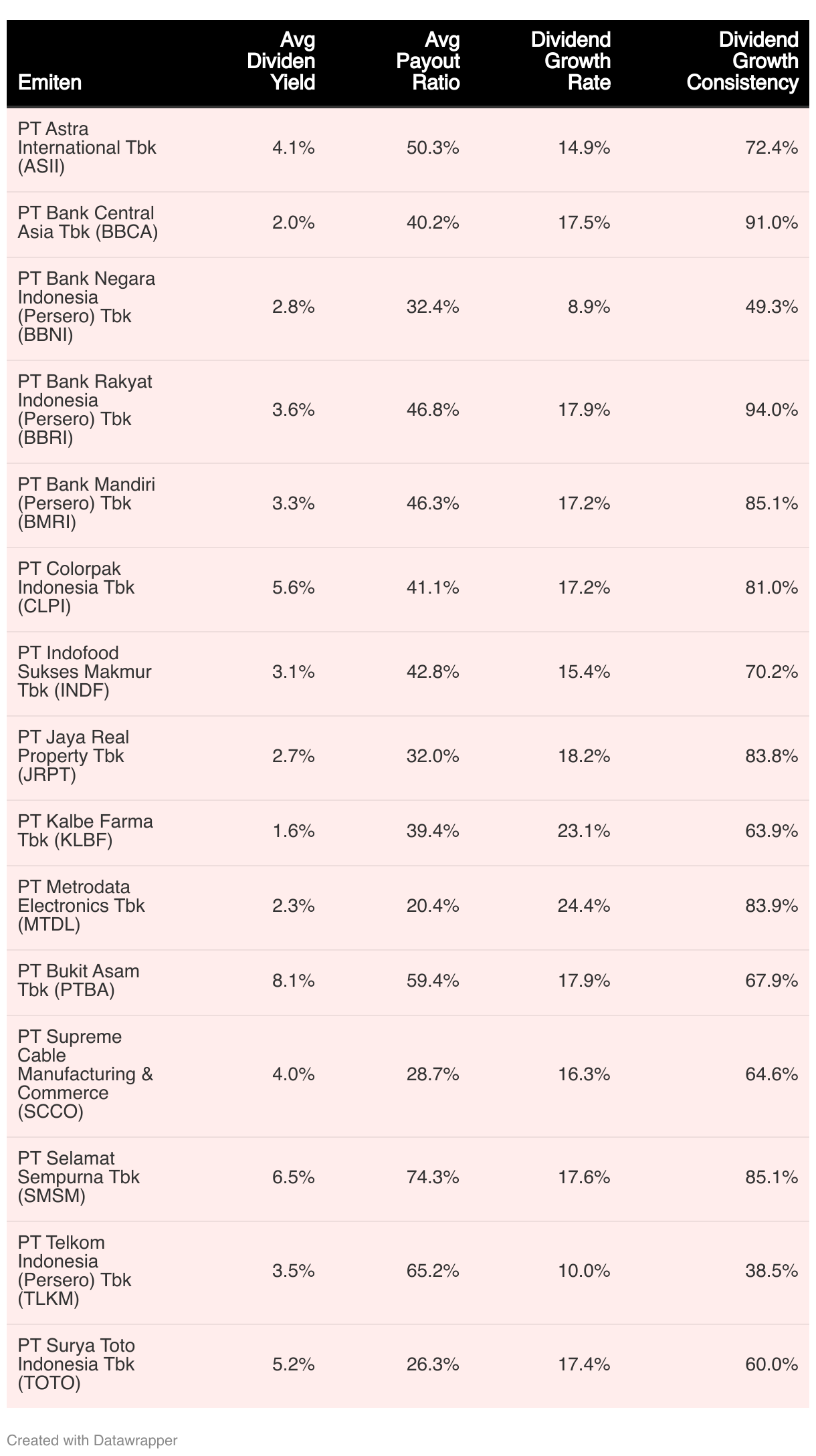 | Emiten | Avg Dividen Yield | Avg Payout Ratio | Dividend Growth Rate | Dividend Growth Consistency |
|---|---|---|---|---|
| PT Astra International Tbk (ASII) | 4.1% | 50.3% | 14.9% | 72.4% |
| PT Bank Central Asia Tbk (BBCA) | 2.0% | 40.2% | 17.5% | 91.0% |
| PT Bank Negara Indonesia (Persero) Tbk (BBNI) | 2.8% | 32.4% | 8.9% | 49.3% |
| PT Bank Rakyat Indonesia (Persero) Tbk (BBRI) | 3.6% | 46.8% | 17.9% | 94.0% |
| PT Bank Mandiri (Persero) Tbk (BMRI) | 3.3% | 46.3% | 17.2% | 85.1% |
| PT Colorpak Indonesia Tbk (CLPI) | 5.6% | 41.1% | 17.2% | 81.0% |
| PT Indofood Sukses Makmur Tbk (INDF) | 3.1% | 42.8% | 15.4% | 70.2% |
| PT Jaya Real Property Tbk (JRPT) | 2.7% | 32.0% | 18.2% | 83.8% |
| PT Kalbe Farma Tbk (KLBF) | 1.6% | 39.4% | 23.1% | 63.9% |
| PT Metrodata Electronics Tbk (MTDL) | 2.3% | 20.4% | 24.4% | 83.9% |
| PT Bukit Asam Tbk (PTBA) | 8.1% | 59.4% | 17.9% | 67.9% |
| PT Supreme Cable Manufacturing & Commerce (SCCO) | 4.0% | 28.7% | 16.3% | 64.6% |
| PT Selamat Sempurna Tbk (SMSM) | 6.5% | 74.3% | 17.6% | 85.1% |
| PT Telkom Indonesia (Persero) Tbk (TLKM) | 3.5% | 65.2% | 10.0% | 38.5% |
| PT Surya Toto Indonesia Tbk (TOTO) | 5.2% | 26.3% | 17.4% | 60.0% |

Created with Datawrapper